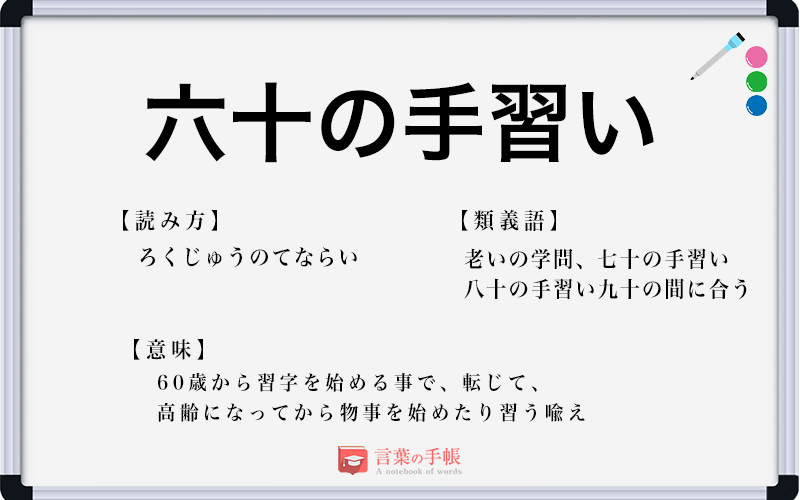 六十の手習い

【読み方】
ろくじゅうのてならい

【類義語】
老いの学問、七十の手習い
八十の手習い九十の間に合う

【意味】
60歳から習字を始める事で、転じて、
高齢になってから物事を始めたり習う喩え

言葉の手帳
A notebook of words